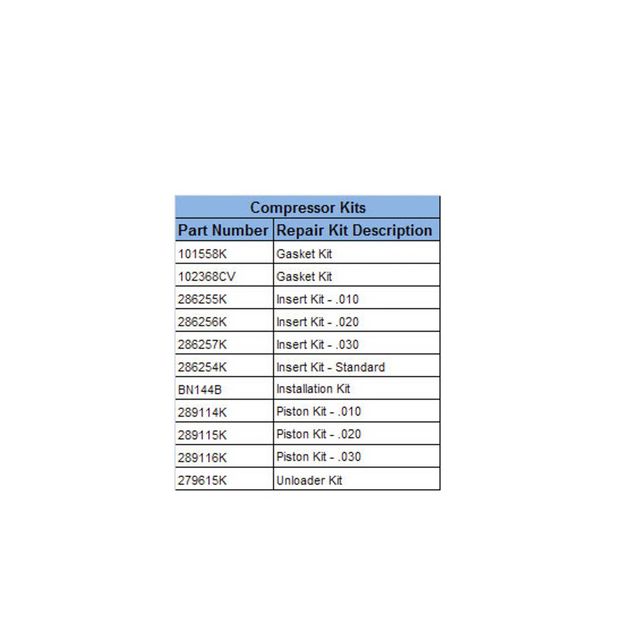 | Compressor Kits | |
|---|---|
| Part Number | Repair Kit Description |
| 101558K | Gasket Kit |
| 102368CV | Gasket Kit |
| 286255K | Insert Kit - .010 |
| 286256K | Insert Kit - .020 |
| 286257K | Insert Kit - .030 |
| 286254K | Insert Kit - Standard |
| BN144B | Installation Kit |
| 289114K | Piston Kit - .010 |
| 289115K | Piston Kit - .020 |
| 289116K | Piston Kit - .030 |
| 279615K | Unloader Kit |